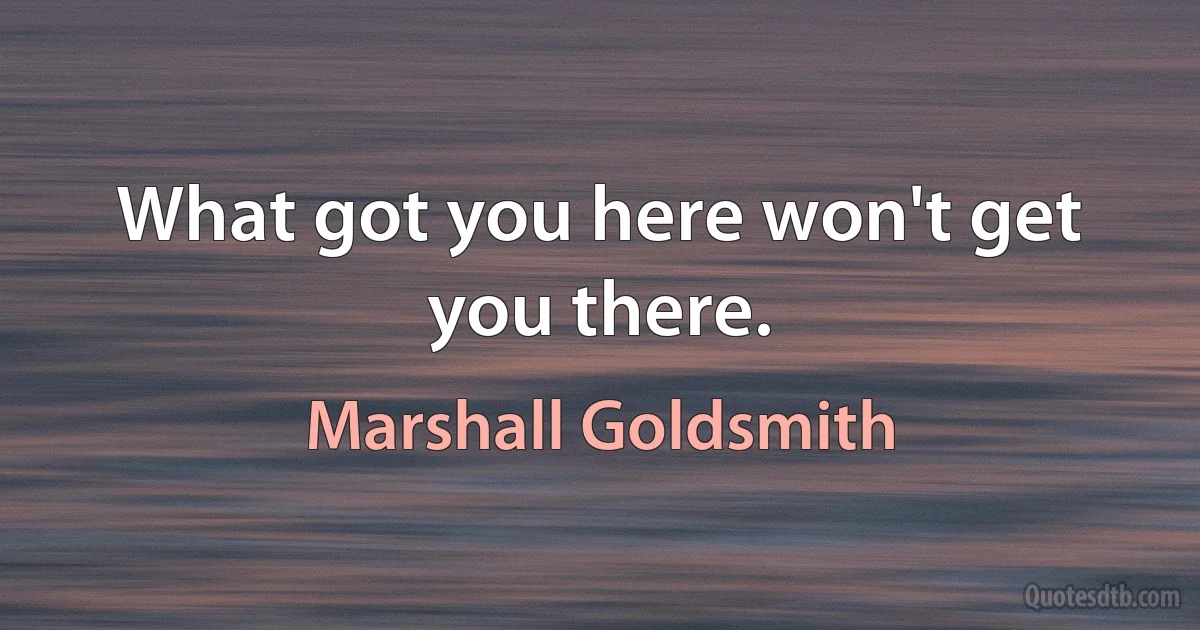 What got you here won't get you there.

Marshall Goldsmith

Quotesdtb.com